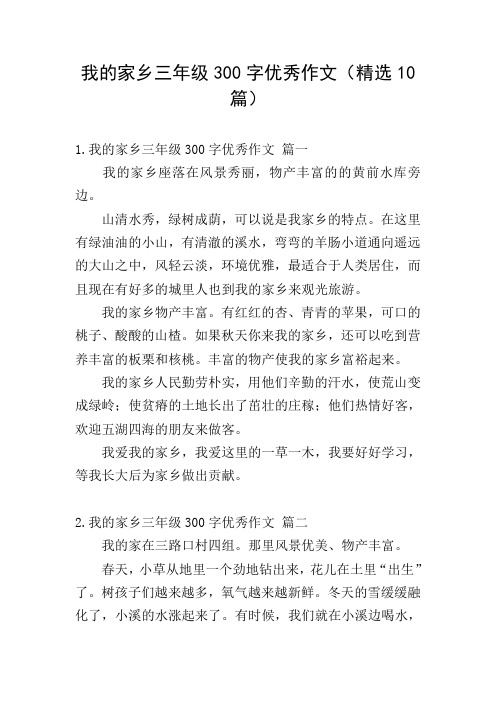 我的家乡三年级300字优秀作文（精选10篇）

1.我的家乡三年级300字优秀作文 篇一

我的家乡座落在风景秀丽，物产丰富的的黄前水库旁边。

山清水秀，绿树成荫，可以说是我家乡的特点。在这里有绿油油的小山，有清澈的溪水，弯弯的羊肠小道通向遥远的大山之中，风轻云淡，环境优雅，最适合于人类居住，而且现在有好多的城里人也到我的家乡来观光旅游。

我的家乡物产丰富。有红红的杏、青青的苹果，可口的桃子、酸酸的山楂。如果秋天你来我的家乡，还可以吃到营养丰富的板栗和核桃。丰富的物产使我的家乡富裕起来。

我的家乡人民勤劳朴实，用他们辛勤的汗水，使荒山变成绿岭；使贫瘠的土地长出了茁壮的庄稼；他们热情好客，欢迎五湖四海的朋友来做客。

我爱我的家乡，我爱这里的一草一木，我要好好学习，等我长大后为家乡做出贡献。

2.我的家乡三年级300字优秀作文 篇二

我的家在三路口村四组。那里风景优美、物产丰富。

春天，小草从地里一个劲地钻出来，花儿在土里“出生”了。树孩子们越来越多，氧气越来越新鲜。冬天的雪缓缓融化了，小溪的水涨起来了。有时候，我们就在小溪边喝水，